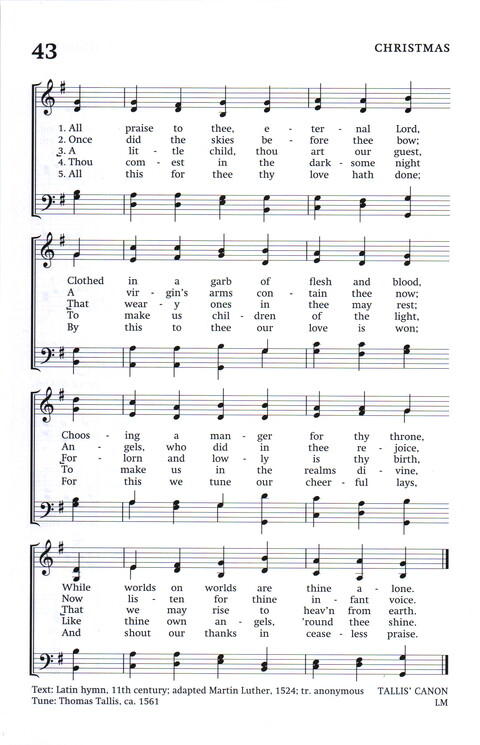 43

CHRISTMAS

1. All praise to thee, e - ter - nal Lord,
2. Once did the skies be - fore thee bow;
3. A lit - tle child, thou art our guest,
4. Thou com - est in the dark - some night
5. All this for thee thy love hath done;

Clothed in a garb of flesh and blood,
A vir - gin's arms con - tain thee now;
That wear - y ones in thee may rest;
To make us chil - dren of the light,
By this to thee our love is won;

Choos - ing a man - ger for thy throne,
An - gels, who did in thee re - joice,
For - lorn and low - ly is thy birth,
To make us in the realms di - vine,
For this we tune our cheer - ful lays,

While worlds on worlds are thine a - lone.
Now lis - ten for thine in - fant voice.
That we may rise to heav'n from earth.
Like thine own an - gels, 'round thee shine.
And shout our thanks in cease - less praise.

Text: Latin hymn, 11th century; adapted Martin Luther, 1524; tr. anonymous
Tune: Thomas Tallis, ca. 1561

TALLIS' CANON
LM